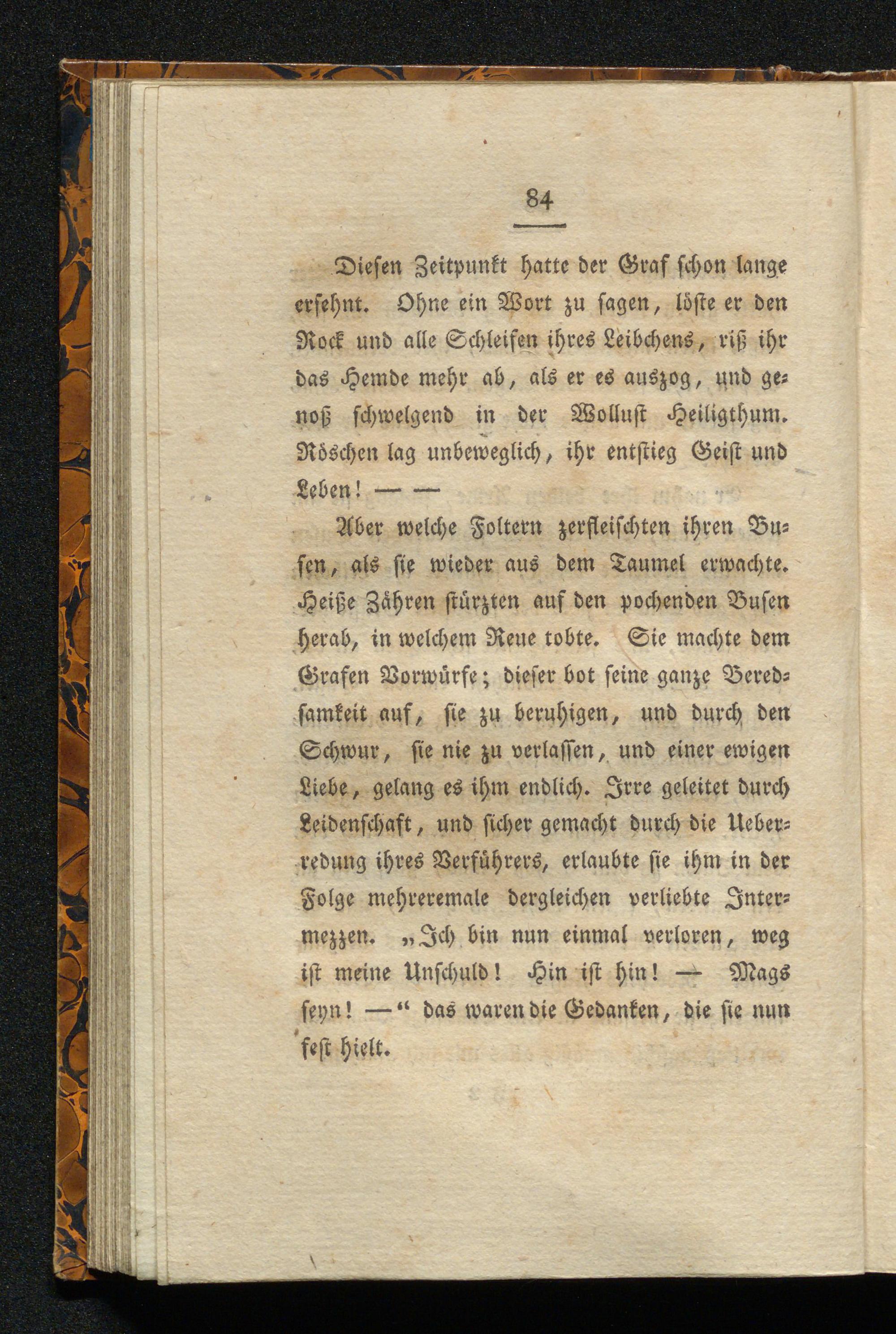 84

Diesen Zeitpunkt hatte der Graf schon lange ersehnt. Ohne ein Wort zu sagen, löste er den Rock und alle Schleifen ihres Leibchens, riß ihr das Hemde mehr ab, als er es auszog, und genoß schwelgend in der Wollust Heiligthum. Röschen lag unbeweglich, ihr entstieg Geist und Leben! — —

Aber welche Foltern zerfleischten ihren Busen, als sie wieder aus dem Taumel erwachte. Heiße Zähren stürzten auf den pochenden Busen herab, in welchem Reue tobte. Sie machte dem Grafen Vorwürfe; dieser bot seine ganze Beredsamkeit auf, sie zu beruhigen, und durch den Schwur, sie nie zu verlassen, und einer ewigen Liebe, gelang es ihm endlich. Irre geleitet durch Leidenschaft, und sicher gemacht durch die Ueberredung ihres Verführers, erlaubte sie ihm in der Folge mehreremale dergleichen verliebte Intermezzen. „Ich bin nun einmal verloren, weg ist meine Unschuld! Hin ist hin! — Mags seyn! —“ das waren die Gedanken, die sie nun fest hielt.